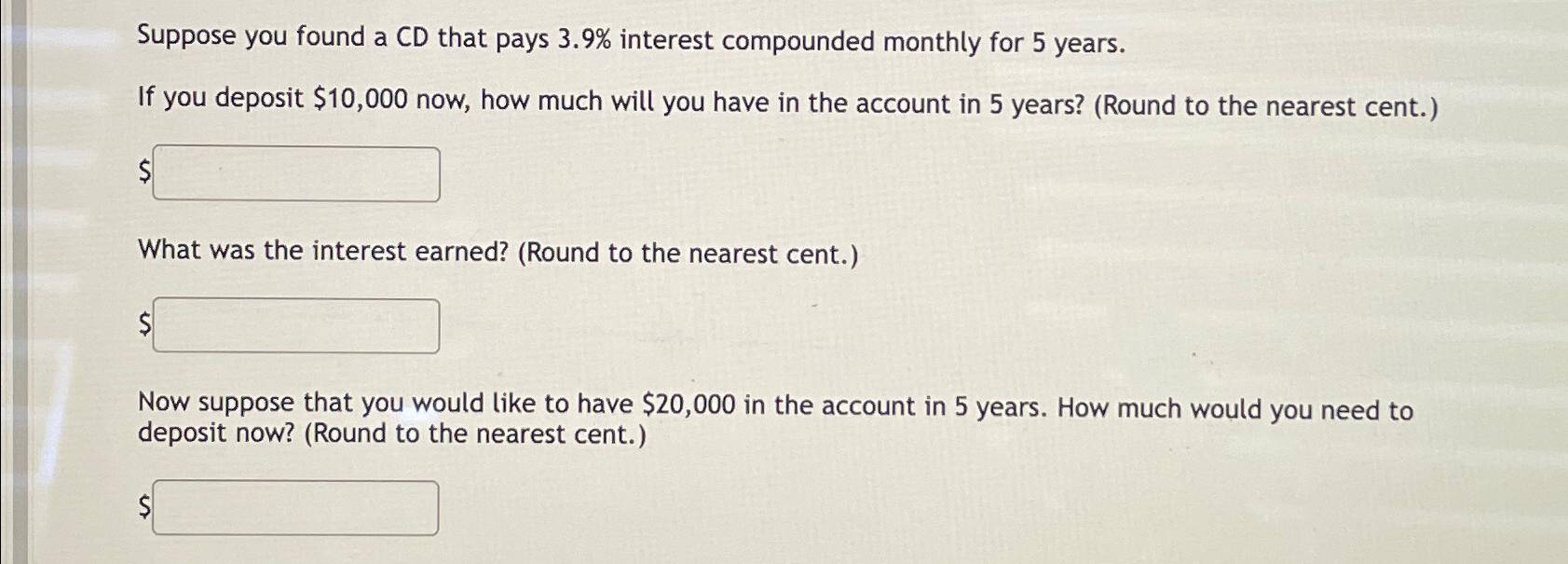 Suppose you found a CD that pays 3.9% interest compounded monthly for 5 years.

If you deposit \$10,000 now, how much will you have in the account in 5 years? (Round to the nearest cent.)

\$

What was the interest earned? (Round to the nearest cent.)

\$

Now suppose that you would like to have \$20,000 in the account in 5 years. How much would you need to deposit now? (Round to the nearest cent.)

\$